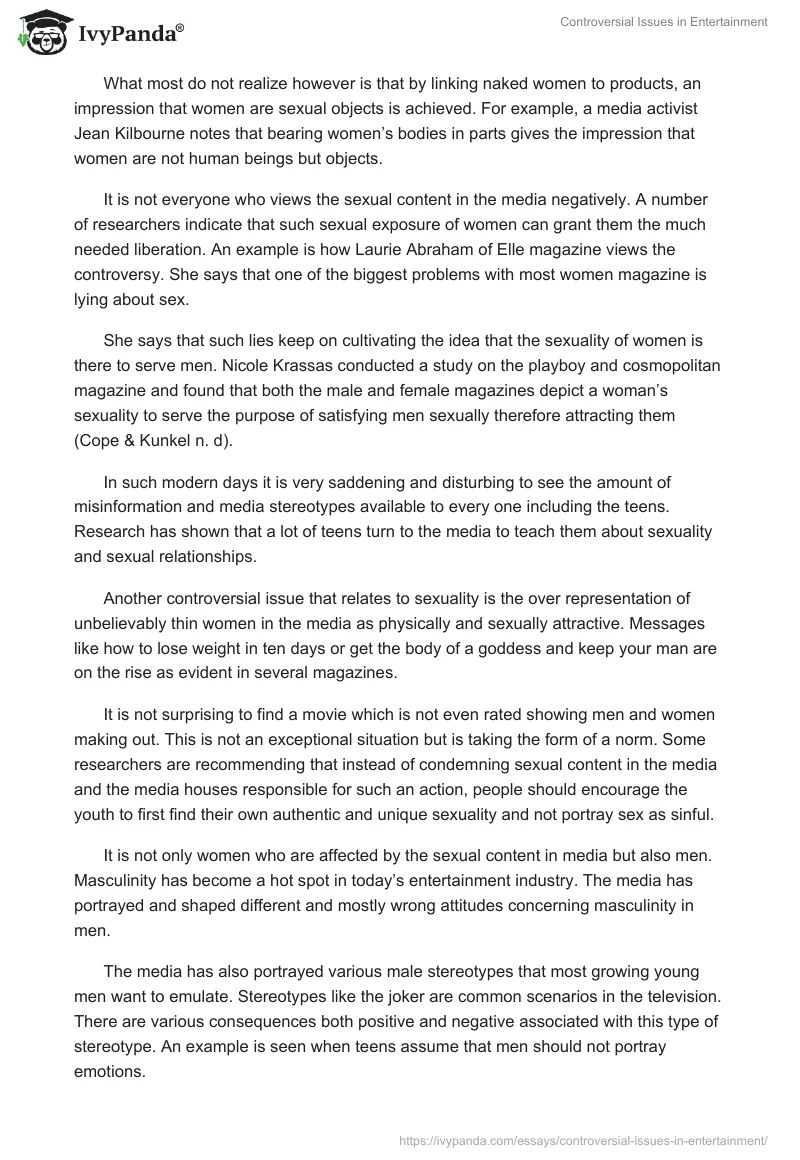 IvyPanda®

Controversial Issues in Entertainment

What most do not realize however is that by linking naked women to products, an impression that women are sexual objects is achieved. For example, a media activist Jean Kilbourne notes that bearing women's bodies in parts gives the impression that women are not human beings but objects.

It is not everyone who views the sexual content in the media negatively. A number of researchers indicate that such sexual exposure of women can grant them the much needed liberation. An example is how Laurie Abraham of Elle magazine views the controversy. She says that one of the biggest problems with most women magazine is lying about sex.

She says that such lies keep on cultivating the idea that the sexuality of women is there to serve men. Nicole Krassas conducted a study on the playboy and cosmopolitan magazine and found that both the male and female magazines depict a woman's sexuality to serve the purpose of satisfying men sexually therefore attracting them (Cope & Kunkel n. d).

In such modern days it is very saddening and disturbing to see the amount of misinformation and media stereotypes available to every one including the teens. Research has shown that a lot of teens turn to the media to teach them about sexuality and sexual relationships.

Another controversial issue that relates to sexuality is the over representation of unbelievably thin women in the media as physically and sexually attractive. Messages like how to lose weight in ten days or get the body of a goddess and keep your man are on the rise as evident in several magazines.

It is not surprising to find a movie which is not even rated showing men and women making out. This is not an exceptional situation but is taking the form of a norm. Some researchers are recommending that instead of condemning sexual content in the media and the media houses responsible for such an action, people should encourage the youth to first find their own authentic and unique sexuality and not portray sex as sinful.

It is not only women who are affected by the sexual content in media but also men. Masculinity has become a hot spot in today's entertainment industry. The media has portrayed and shaped different and mostly wrong attitudes concerning masculinity in men.

The media has also portrayed various male stereotypes that most growing young men want to emulate. Stereotypes like the joker are common scenarios in the television. There are various consequences both positive and negative associated with this type of stereotype. An example is seen when teens assume that men should not portray emotions.

https://ivypanda.com/essays/controversial-issues-in-entertainment/